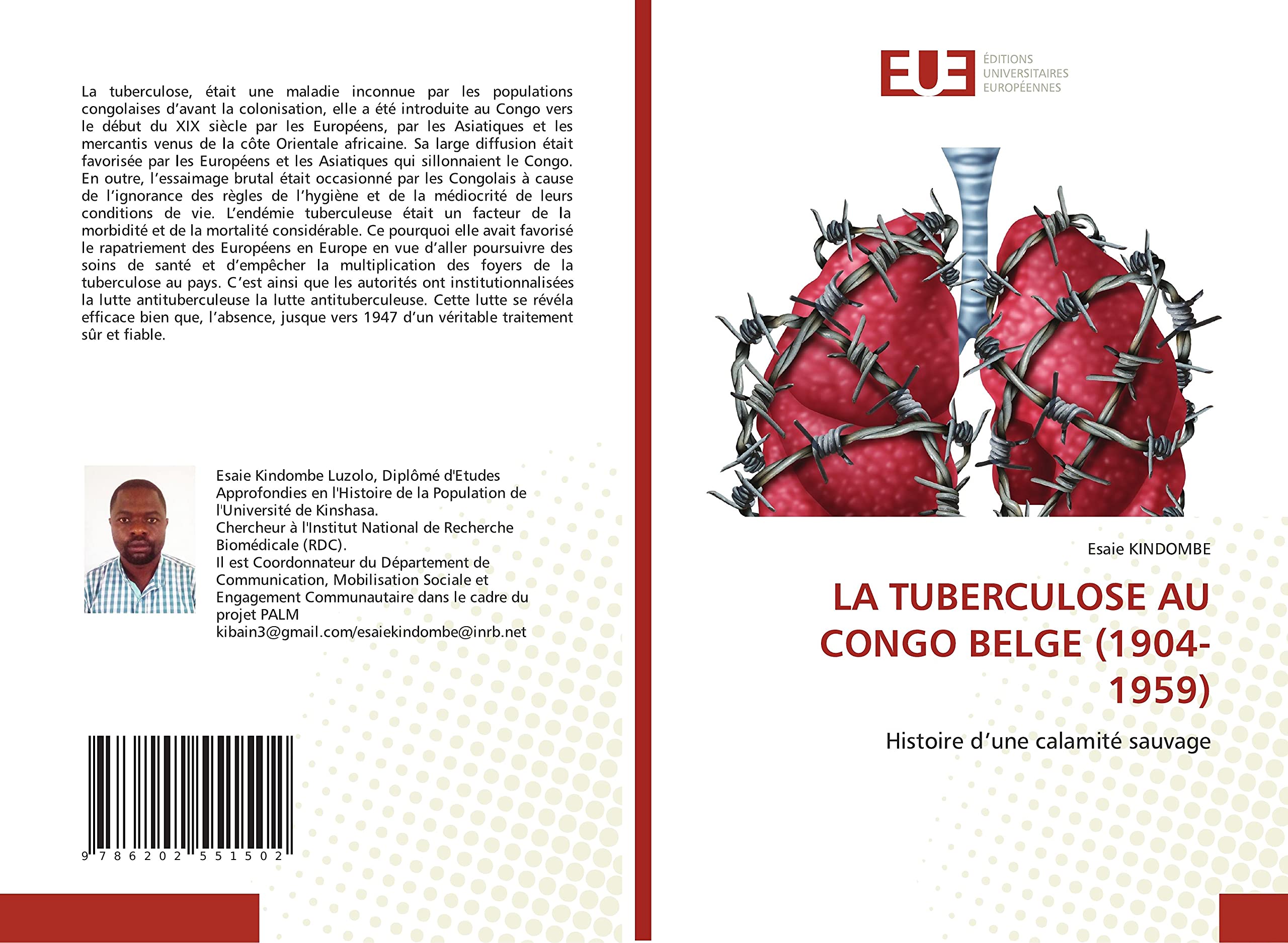 La tuberculose, était une maladie inconnue par les populations congolaises d'avant la colonisation, elle a été introduite au Congo vers le début du XIX siècle par les Européens, par les Asiatiques et les mercantis venus de la côte Orientale africaine. Sa large diffusion était favorisée par les Européens et les Asiatiques qui sillonnaient le Congo. En outre, l'essaimage brutal était occasionné par les Congolais à cause de l'ignorance des règles de l'hygiène et de la médiocrité de leurs conditions de vie. L'endémie tuberculeuse était un facteur de la morbidité et de la mortalité considérable. Ce pourquoi elle avait favorisé le rapatriement des Européens en Europe en vue d'aller poursuivre des soins de santé et d'empêcher la multiplication des foyers de la tuberculose au pays. C'est ainsi que les autorités ont institutionnalisées la lutte antituberculeuse la lutte antituberculeuse. Cette lutte se révéla efficace bien que, l'absence, jusque vers 1947 d'un véritable traitement sûr et fiable.

Esaie Kindombe Luzolo, Diplômé d'Etudes Approfondies en l'Histoire de la Population de l'Université de Kinshasa.
Chercheur à l'Institut National de Recherche Biomédicale (RDC).
Il est Coordonnateur du Département de Communication, Mobilisation Sociale et Engagement Communautaire dans le cadre du projet PALM
kibain3@gmail.com/esaiekindombe@inrb.net

9 786202 551502

EUE
ÉDITIONS
UNIVERSITAIRES
EUROPÉENNES

Esaie KINDOMBE

LA TUBERCULOSE AU CONGO BELGE (1904-1959)

Histoire d'une calamité sauvage